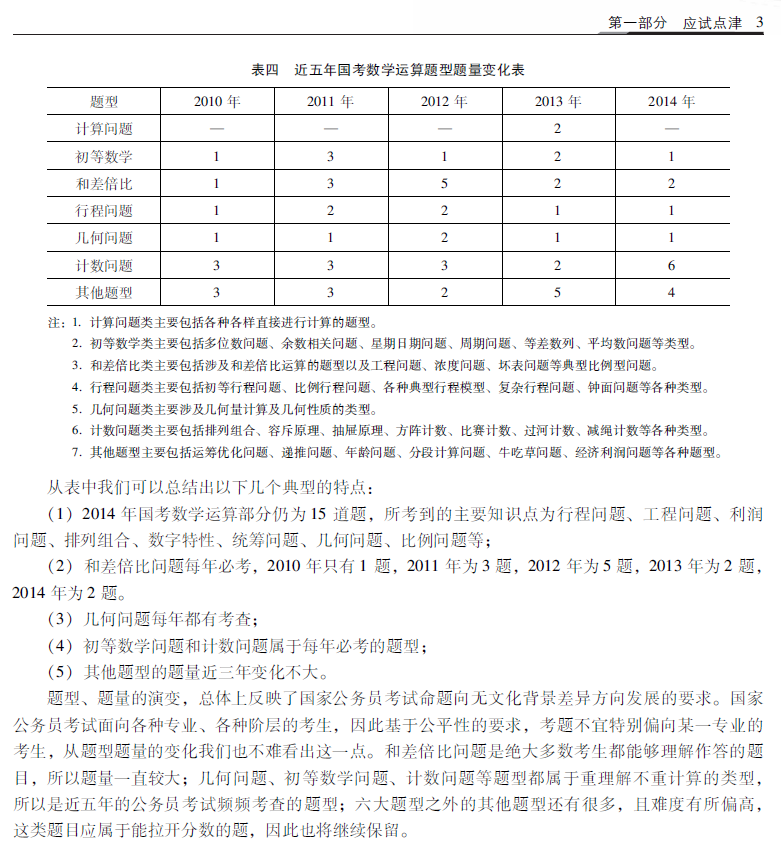 第一部分　应试点津　3

表四　近五年国考数学运算题型题量变化表

| 题型 | 2010 年 | 2011 年 | 2012 年 | 2013 年 | 2014 年 |
|---|---|---|---|---|---|
| 计算问题 | — | — | — | 2 | — |
| 初等数学 | 1 | 3 | 1 | 2 | 1 |
| 和差倍比 | 1 | 3 | 5 | 2 | 2 |
| 行程问题 | 1 | 2 | 2 | 1 | 1 |
| 几何问题 | 1 | 1 | 2 | 1 | 1 |
| 计数问题 | 3 | 3 | 3 | 2 | 6 |
| 其他题型 | 3 | 3 | 2 | 5 | 4 |

注：1. 计算问题类主要包括各种各样直接进行计算的题型。
2. 初等数学类主要包括多位数问题、余数相关问题、星期日期问题、周期问题、等差数列、平均数问题等类型。
3. 和差倍比类主要包括涉及和差倍比运算的题型以及工程问题、浓度问题、坏表问题等典型比例型问题。
4. 行程问题类主要包括初等行程问题、比例行程问题、各种典型行程模型、复杂行程问题、钟面问题等各种类型。
5. 几何问题类主要涉及几何量计算及几何性质的类型。
6. 计数问题类主要包括排列组合、容斥原理、抽屉原理、方阵计数、比赛计数、过河计数、减绳计数等各种类型。
7. 其他题型主要包括运筹优化问题、递推问题、年龄问题、分段计算问题、牛吃草问题、经济利润问题等各种题型。

从表中我们可以总结出以下几个典型的特点：

（1）2014 年国考数学运算部分仍为 15 道题，所考到的主要知识点为行程问题、工程问题、利润问题、排列组合、数字特性、统筹问题、几何问题、比例问题等；

（2）和差倍比问题每年必考，2010 年只有 1 题，2011 年为 3 题，2012 年为 5 题，2013 年为 2 题，2014 年为 2 题。

（3）几何问题每年都有考查；

（4）初等数学问题和计数问题属于每年必考的题型；

（5）其他题型的题量近三年变化不大。

题型、题量的演变，总体上反映了国家公务员考试命题向无文化背景差异方向发展的要求。国家公务员考试面向各种专业、各种阶层的考生，因此基于公平性的要求，考题不宜特别偏向某一专业的考生，从题型题量的变化我们也不难看出这一点。和差倍比问题是绝大多数考生都能够理解作答的题目，所以题量一直较大；几何问题、初等数学问题、计数问题等题型都属于重理解不重计算的类型，所以是近五年的公务员考试频频考查的题型；六大题型之外的其他题型还有很多，且难度有所偏高，这类题目应属于能拉开分数的题，因此也将继续保留。